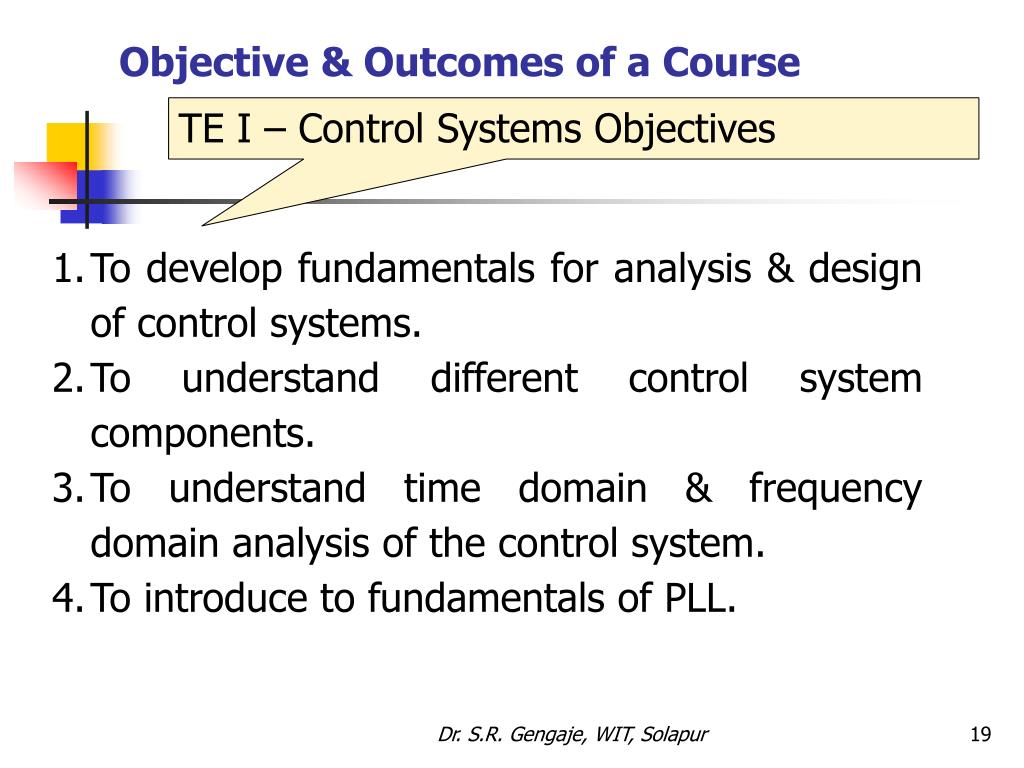 Objective & Outcomes of a Course

TE I – Control Systems Objectives

1. To develop fundamentals for analysis & design of control systems.
2. To understand different control system components.
3. To understand time domain & frequency domain analysis of the control system.
4. To introduce to fundamentals of PLL.

Dr. S.R. Gengaje, WIT, Solapur

19